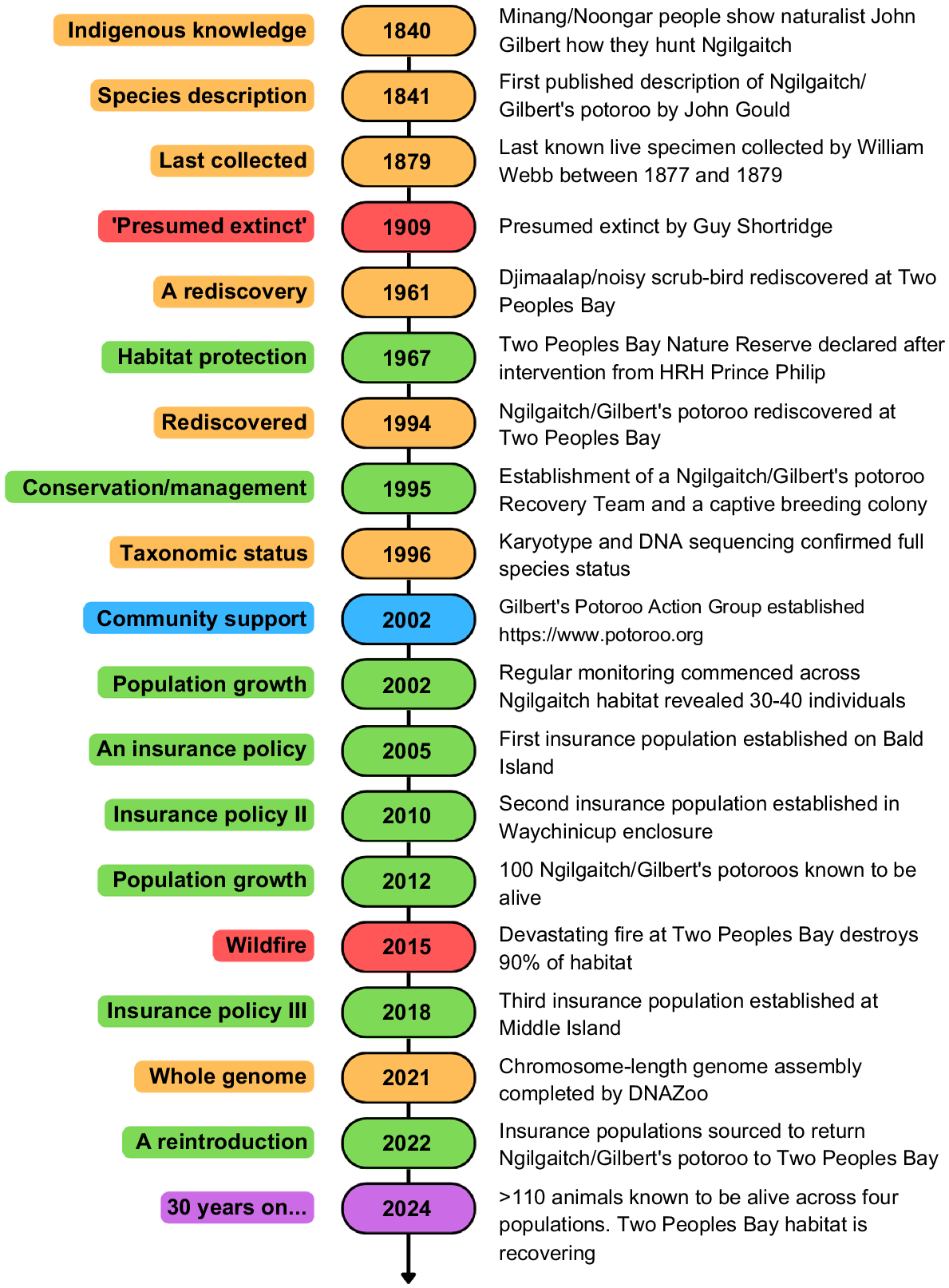 Indigenous knowledge
1840
Minang/Noongar people show naturalist John Gilbert how they hunt Ngilgaitch

Species description
1841
First published description of Ngilgaitch/ Gilbert's potoroo by John Gould

Last collected
1879
Last known live specimen collected by William Webb between 1877 and 1879

'Presumed extinct'
1909
Presumed extinct by Guy Shortridge

A rediscovery
1961
Djimaalap/noisy scrub-bird rediscovered at Two Peoples Bay

Habitat protection
1967
Two Peoples Bay Nature Reserve declared after intervention from HRH Prince Philip

Rediscovered
1994
Ngilgaitch/Gilbert's potoroo rediscovered at Two Peoples Bay

Conservation/management
1995
Establishment of a Ngilgaitch/Gilbert's potoroo Recovery Team and a captive breeding colony

Taxonomic status
1996
Karyotype and DNA sequencing confirmed full species status

Community support
2002
Gilbert's Potoroo Action Group established https://www.potoroo.org

Population growth
2002
Regular monitoring commenced across Ngilgaitch habitat revealed 30-40 individuals

An insurance policy
2005
First insurance population established on Bald Island

Insurance policy II
2010
Second insurance population established in Waychinicup enclosure

Population growth
2012
100 Ngilgaitch/Gilbert's potoroos known to be alive

Wildfire
2015
Devastating fire at Two Peoples Bay destroys 90% of habitat

Insurance policy III
2018
Third insurance population established at Middle Island

Whole genome
2021
Chromosome-length genome assembly completed by DNAZoo

A reintroduction
2022
Insurance populations sourced to return Ngilgaitch/Gilbert's potoroo to Two Peoples Bay

30 years on...
2024
>110 animals known to be alive across four populations. Two Peoples Bay habitat is recovering